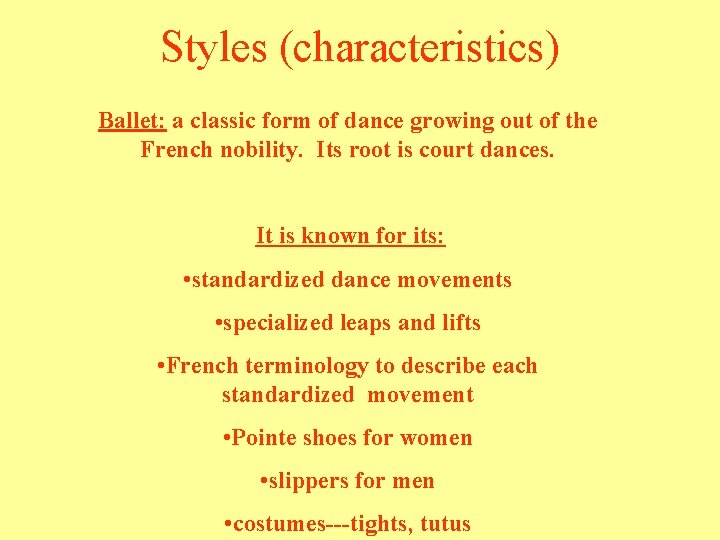 Styles (characteristics)

Ballet: a classic form of dance growing out of the French nobility. Its root is court dances.

It is known for its:

•standardized dance movements

•specialized leaps and lifts

•French terminology to describe each standardized movement

•Pointe shoes for women

•slippers for men

•costumes---tights, tutus